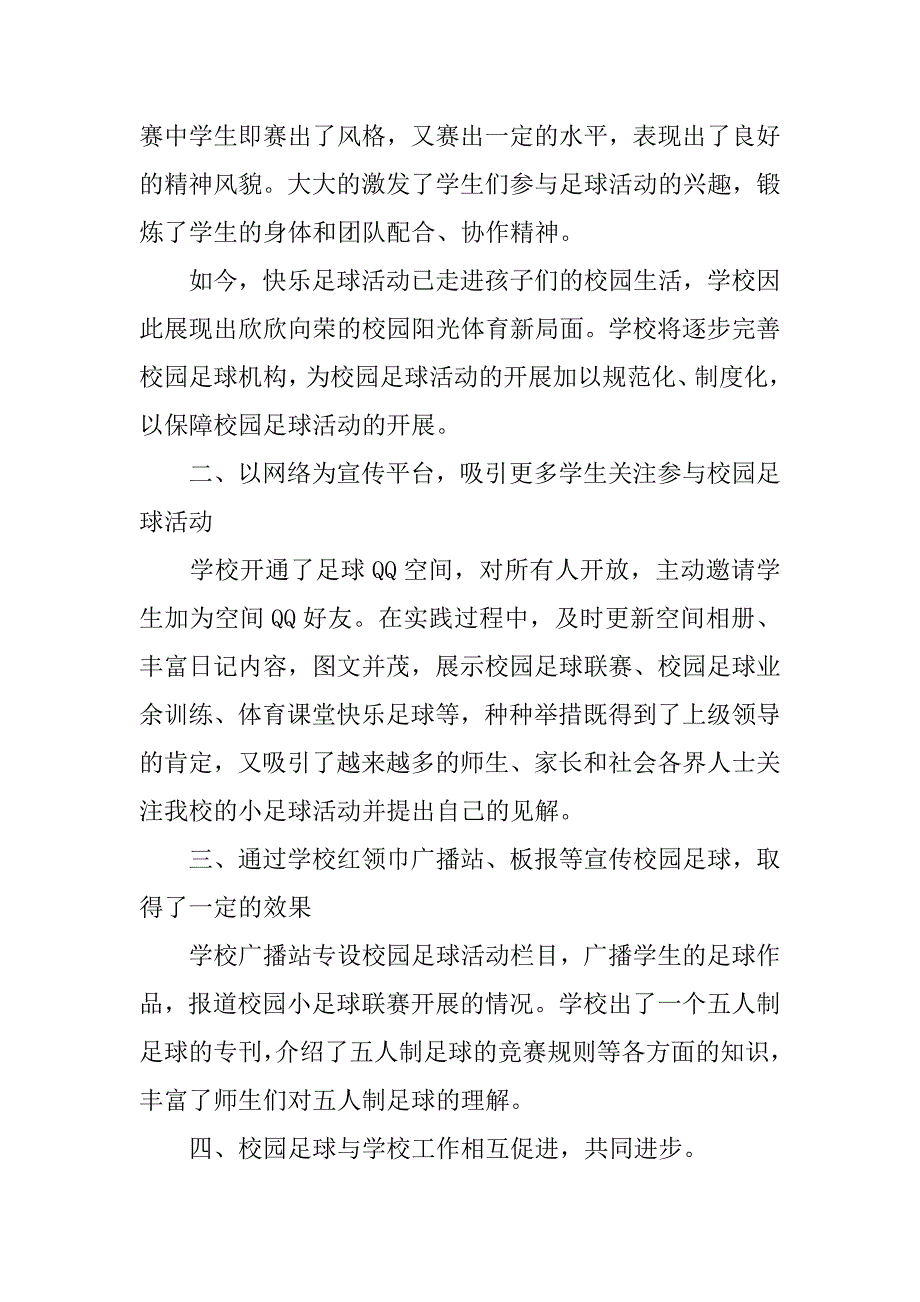 赛中学生即赛出了风格，又赛出一定的水平，表现出了良好的精神风貌。大大的激发了学生们参与足球活动的兴趣，锻炼了学生的身体和团队配合、协作精神。

如今，快乐足球活动已走进孩子们的校园生活，学校因此展现出欣欣向荣的校园阳光体育新局面。学校将逐步完善校园足球机构，为校园足球活动的开展加以规范化、制度化，以保障校园足球活动的开展。

二、以网络为宣传平台，吸引更多学生关注参与校园足球活动

学校开通了足球QQ空间，对所有人开放，主动邀请学生加为空间QQ好友。在实践过程中，及时更新空间相册、丰富日记内容，图文并茂，展示校园足球联赛、校园足球业余训练、体育课堂快乐足球等，种种举措既得到了上级领导的肯定，又吸引了越来越多的师生、家长和社会各界人士关注我校的小足球活动并提出自己的见解。

三、通过学校红领巾广播站、板报等宣传校园足球，取得了一定的效果

学校广播站专设校园足球活动栏目，广播学生的足球作品，报道校园小足球联赛开展的情况。学校出了一个五人制足球的专刊，介绍了五人制足球的竞赛规则等各方面的知识，丰富了师生们对五人制足球的理解。

四、校园足球与学校工作相互促进，共同进步。